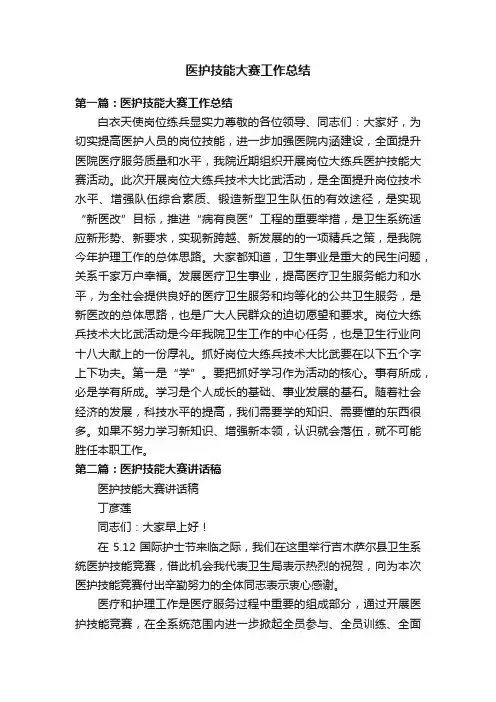 医护技能大赛工作总结

第一篇：医护技能大赛工作总结

白衣天使岗位练兵显实力尊敬的各位领导、同志们：大家好，为切实提高医护人员的岗位技能，进一步加强医院内涵建设，全面提升医院医疗服务质量和水平，我院近期组织开展岗位大练兵医护技能大赛活动。此次开展岗位大练兵技术大比武活动，是全面提升岗位技术水平、增强队伍综合素质、锻造新型卫生队伍的有效途径，是实现“新医改”目标，推进“病有良医”工程的重要举措，是卫生系统适应新形势、新要求，实现新跨越、新发展的的一项精兵之策，是我院今年护理工作的总体思路。大家都知道，卫生事业是重大的民生问题，关系千家万户幸福。发展医疗卫生事业，提高医疗卫生服务能力和水平，为全社会提供良好的医疗卫生服务和均等化的公共卫生服务，是新医改的总体思路，也是广大人民群众的迫切愿望和要求。岗位大练兵技术大比武活动是今年我院卫生工作的中心任务，也是卫生行业向十八大献上的一份厚礼。抓好岗位大练兵技术大比武要在以下五个字上下功夫。第一是“学”。要把抓好学习作为活动的核心。事有所成，必是学有所成。学习是个人成长的基础、事业发展的基石。随着社会经济的发展，科技水平的提高，我们需要学的知识、需要懂的东西很多。如果不努力学习新知识、增强新本领，认识就会落伍，就不可能胜任本职工作。

第二篇：医护技能大赛讲话稿

医护技能大赛讲话稿

丁彦莲

同志们：大家早上好！

在 5.12 国际护士节来临之际，我们在这里举行吉木萨尔县卫生系统医护技能竞赛，借此机会我代表卫生局表示热烈的祝贺，向为本次医护技能竞赛付出辛勤努力的全体同志表示衷心感谢。

医疗和护理工作是医疗服务过程中重要的组成部分，通过开展医护技能竞赛，在全系统范围内进一步掀起全员参与、全员训练、全面